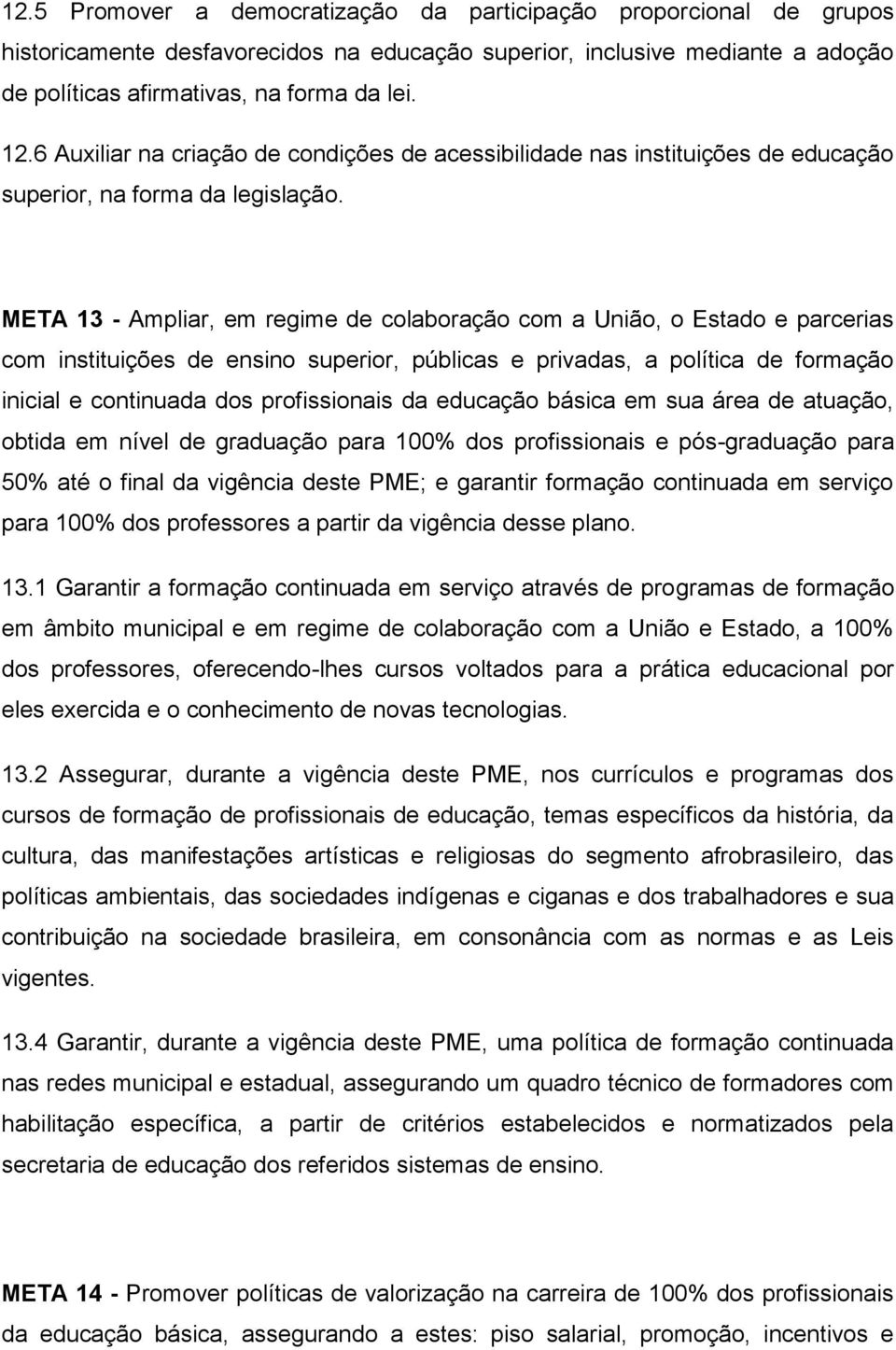 12.5 Promover a democratização da participação proporcional de grupos historicamente desfavorecidos na educação superior, inclusive mediante a adoção de políticas afirmativas, na forma da lei.

12.6 Auxiliar na criação de condições de acessibilidade nas instituições de educação superior, na forma da legislação.

META 13 - Ampliar, em regime de colaboração com a União, o Estado e parcerias com instituições de ensino superior, públicas e privadas, a política de formação inicial e continuada dos profissionais da educação básica em sua área de atuação, obtida em nível de graduação para 100% dos profissionais e pós-graduação para 50% até o final da vigência deste PME; e garantir formação continuada em serviço para 100% dos professores a partir da vigência desse plano.

13.1 Garantir a formação continuada em serviço através de programas de formação em âmbito municipal e em regime de colaboração com a União e Estado, a 100% dos professores, oferecendo-lhes cursos voltados para a prática educacional por eles exercida e o conhecimento de novas tecnologias.

13.2 Assegurar, durante a vigência deste PME, nos currículos e programas dos cursos de formação de profissionais de educação, temas específicos da história, da cultura, das manifestações artísticas e religiosas do segmento afrobrasileiro, das políticas ambientais, das sociedades indígenas e ciganas e dos trabalhadores e sua contribuição na sociedade brasileira, em consonância com as normas e as Leis vigentes.

13.4 Garantir, durante a vigência deste PME, uma política de formação continuada nas redes municipal e estadual, assegurando um quadro técnico de formadores com habilitação específica, a partir de critérios estabelecidos e normatizados pela secretaria de educação dos referidos sistemas de ensino.

META 14 - Promover políticas de valorização na carreira de 100% dos profissionais da educação básica, assegurando a estes: piso salarial, promoção, incentivos e